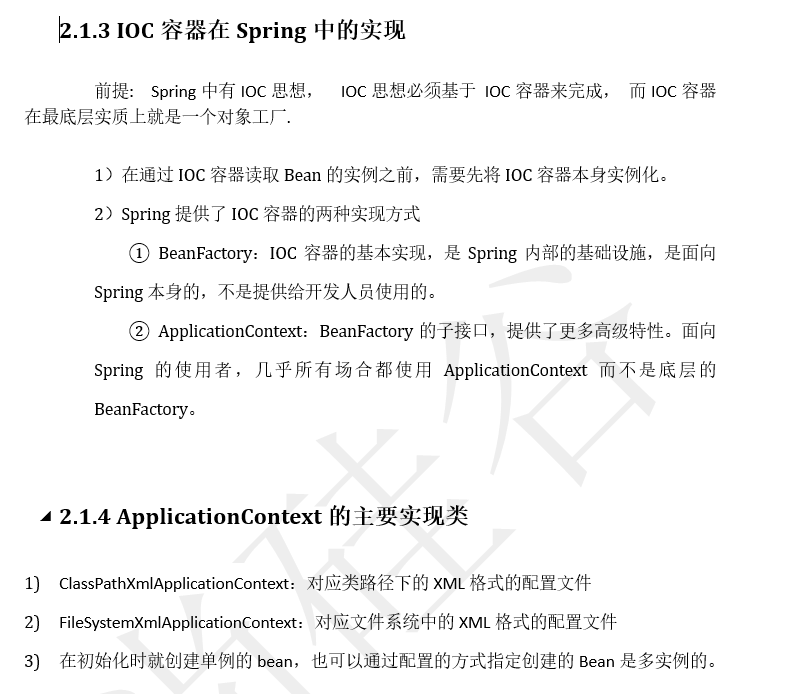 2.1.3 IOC 容器在 Spring 中的实现

前提: Spring 中有 IOC 思想， IOC 思想必须基于 IOC 容器来完成， 而 IOC 容器在最底层实质上就是一个对象工厂.

1）在通过 IOC 容器读取 Bean 的实例之前，需要先将 IOC 容器本身实例化。

2）Spring 提供了 IOC 容器的两种实现方式

① BeanFactory：IOC 容器的基本实现，是 Spring 内部的基础设施，是面向 Spring 本身的，不是提供给开发人员使用的。

② ApplicationContext：BeanFactory 的子接口，提供了更多高级特性。面向 Spring 的使用者，几乎所有场合都使用 ApplicationContext 而不是底层的 BeanFactory。

2.1.4 ApplicationContext 的主要实现类

1) ClassPathXmlApplicationContext：对应类路径下的 XML 格式的配置文件

2) FileSystemXmlApplicationContext：对应文件系统中的 XML 格式的配置文件

3) 在初始化时就创建单例的 bean，也可以通过配置的方式指定创建的 Bean 是多实例的。